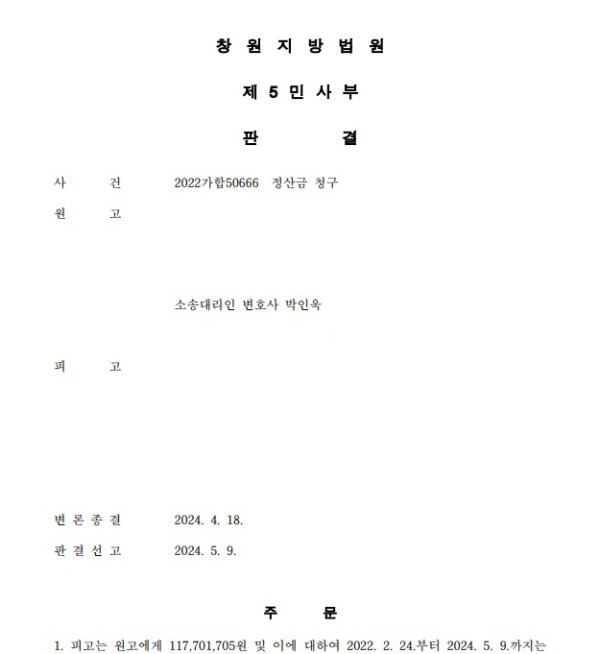 창 원 지 방 법 원

제 5 민 사 부

판　　결

사　　건　　2022가합50666 정산금 청구

원　　고

소송대리인 변호사 박인욱

피　　고

변 론 종 결　　2024. 4. 18.

판 결 선 고　　2024. 5. 9.

주　　문

1. 피고는 원고에게 117,701,705원 및 이에 대하여 2022. 2. 24.부터 2024. 5. 9.까지는